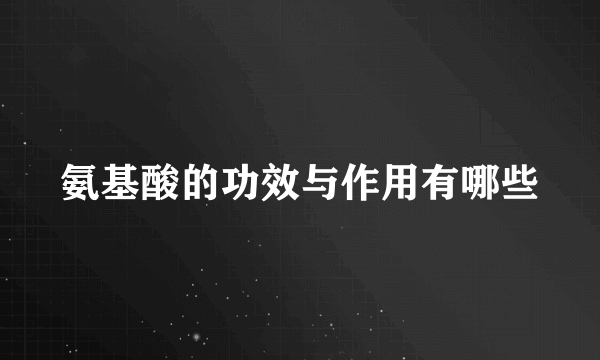 氨基酸的功效与作用有哪些